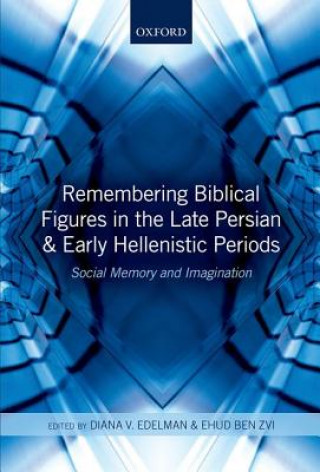 OXFORD

Remembering Biblical Figures in the Late Persian & Early Hellenistic Periods

Social Memory and Imagination

EDITED BY DIANA V. EDELMAN & EHUD BEN ZVI